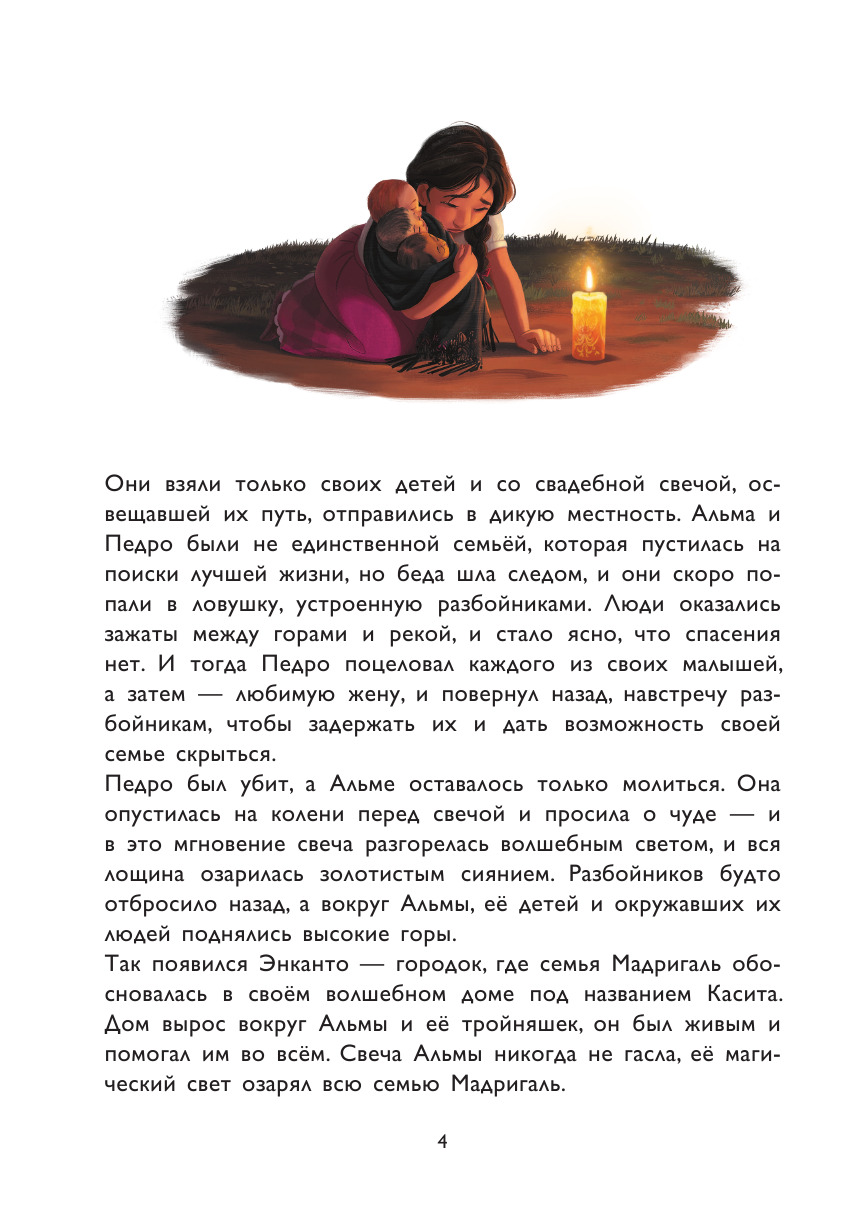 Они взяли только своих детей и со свадебной свечой, освещавшей их путь, отправились в дикую местность. Альма и Педро были не единственной семьёй, которая пустилась на поиски лучшей жизни, но беда шла следом, и они скоро попали в ловушку, устроенную разбойниками. Люди оказались зажаты между горами и рекой, и стало ясно, что спасения нет. И тогда Педро поцеловал каждого из своих малышей, а затем — любимую жену, и повернул назад, навстречу разбойникам, чтобы задержать их и дать возможность своей семье скрыться.

Педро был убит, а Альме оставалось только молиться. Она опустилась на колени перед свечой и просила о чуде — и в это мгновение свеча разгорелась волшебным светом, и вся лощина озарилась золотистым сиянием. Разбойников будто отбросило назад, а вокруг Альмы, её детей и окружавших их людей поднялись высокие горы.

Так появился Энканто — городок, где семья Мадригаль обосновалась в своём волшебном доме под названием Касита. Дом вырос вокруг Альмы и её тройняшек, он был живым и помогал им во всём. Свеча Альмы никогда не гасла, её магический свет озарял всю семью Мадригаль.

4